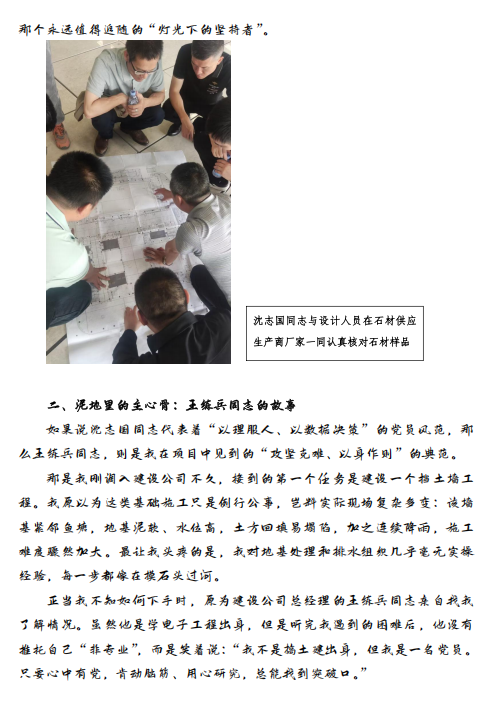 那个永远值得追随的“灯光下的坚持者”。

沈志国同志与设计人员在石材供应生产商厂家一同认真核对石材样品

二、泥地里的主心骨：王练兵同志的故事

如果说沈志国同志代表着“以理服人、以数据决策”的党员风范，那么王练兵同志，则是我在项目中见到的“攻坚克难、以身作则”的典范。

那是我刚调入建设公司不久，接到的第一个任务是建设一个挡土墙工程。我原以为这类基础施工只是例行公事，岂料实际现场复杂多变：该墙基紧邻鱼塘，地基泥软、水位高，土方回填易塌陷，加之连续降雨，施工难度骤然加大。最让我头疼的是，我对地基处理和排水组织几乎毫无实操经验，每一步都像在摸石头过河。

正当我不知如何下手时，原为建设公司总经理的王练兵同志亲自找我了解情况。虽然他是学电子工程出身，但是听完我遇到的困难后，他没有推托自己“非专业”，而是笑着说：“我不是搞土建出身，但我是一名党员。只要心中有党，肯动脑筋、用心研究，总能找到突破口。”